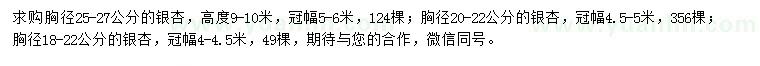 求购胸径25-27公分的银杏，高度9-10米，冠幅5-6米，124棵；胸径20-22公分的银杏，冠幅4.5-5米，356棵；胸径18-22公分的银杏，冠幅4-4.5米，49棵，期待与您的合作，微信同号。